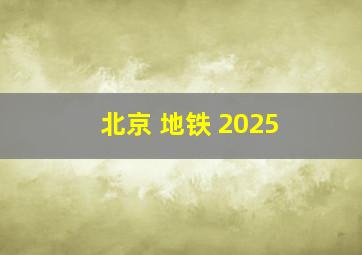 北京 地铁 2025